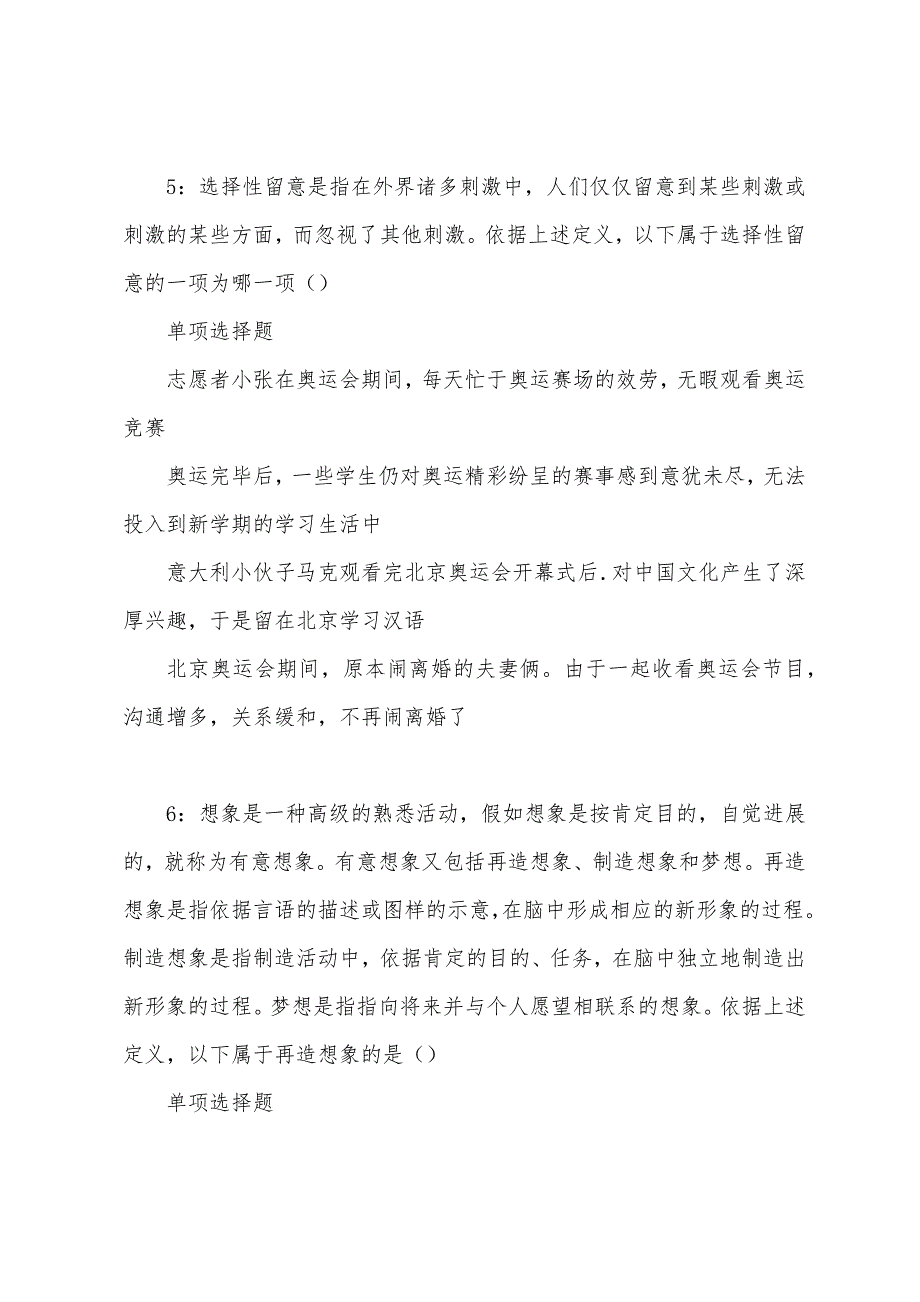 5：选择性留意是指在外界诸多刺激中，人们仅仅留意到某些刺激或刺激的某些方面，而忽视了其他刺激。依据上述定义，以下属于选择性留意的一项为哪一项（）

单项选择题

志愿者小张在奥运会期间，每天忙于奥运赛场的效劳，无暇观看奥运竞赛

奥运完毕后，一些学生仍对奥运精彩纷呈的赛事感到意犹未尽，无法投入到新学期的学习生活中

意大利小伙子马克观看完北京奥运会开幕式后.对中国文化产生了深厚兴趣，于是留在北京学习汉语

北京奥运会期间，原本闹离婚的夫妻俩。由于一起收看奥运会节目，沟通增多，关系缓和，不再闹离婚了

6：想象是一种高级的熟悉活动，假如想象是按肯定目的，自觉进展的，就称为有意想象。有意想象又包括再造想象、制造想象和梦想。再造想象是指依据言语的描述或图样的示意，在脑中形成相应的新形象的过程。制造想象是指制造活动中，依据肯定的目的、任务，在脑中独立地制造出新形象的过程。梦想是指指向将来并与个人愿望相联系的想象。依据上述定义，以下属于再造想象的是（）

单项选择题